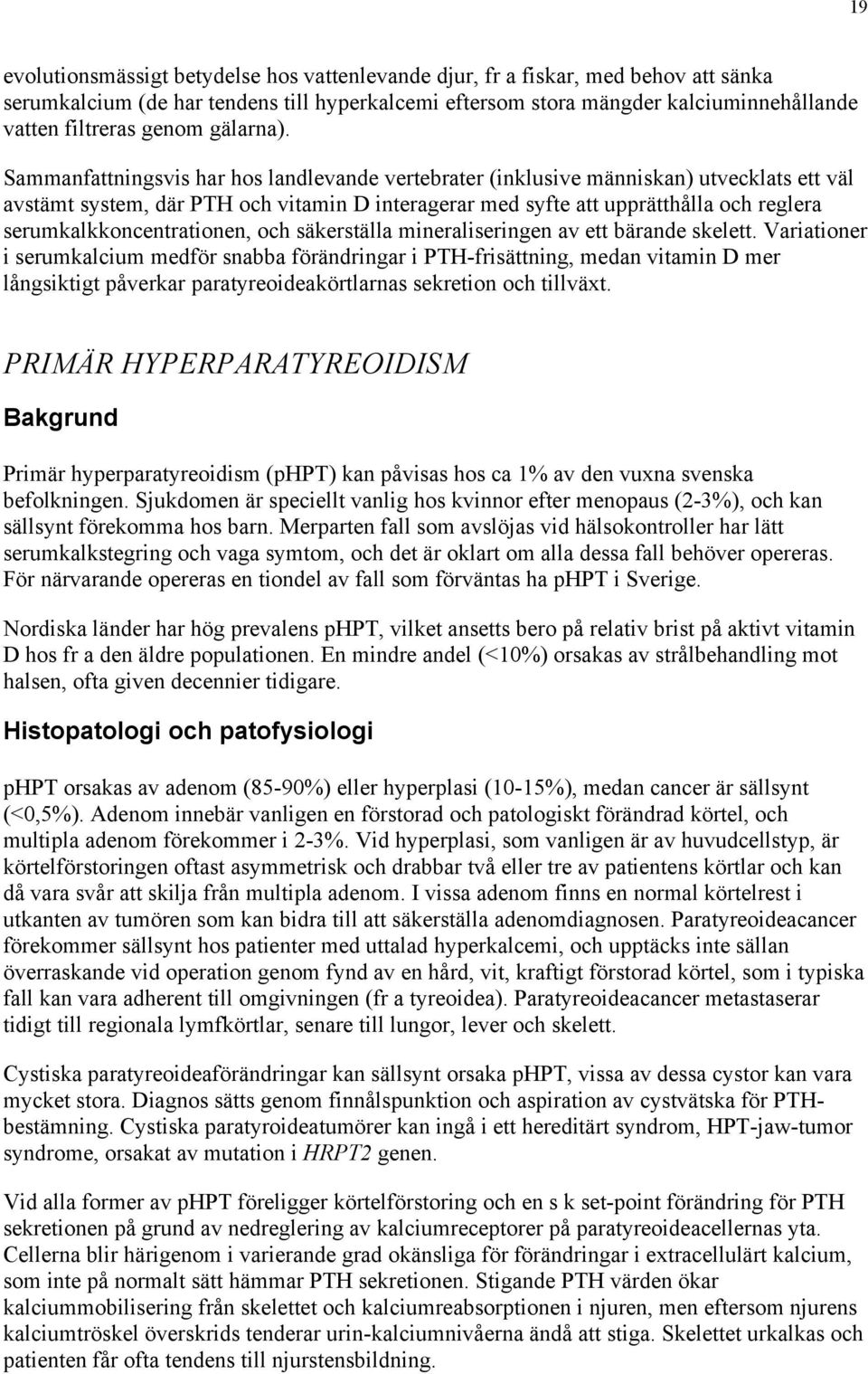 19

evolutionsmässigt betydelse hos vattenlevande djur, fr a fiskar, med behov att sänka serumkalcium (de har tendens till hyperkalcemi eftersom stora mängder kalciuminnehållande vatten filtreras genom gälarna).

Sammanfattningsvis har hos landlevande vertebrater (inklusive människan) utvecklats ett väl avstämt system, där PTH och vitamin D interagerar med syfte att upprätthålla och reglera serumkalkkoncentrationen, och säkerställa mineraliseringen av ett bärande skelett. Variationer i serumkalcium medför snabba förändringar i PTH-frisättning, medan vitamin D mer långsiktigt påverkar paratyreoideakörtlarnas sekretion och tillväxt.

PRIMÄR HYPERPARATYREOIDISM

Bakgrund

Primär hyperparatyreoidism (pHPT) kan påvisas hos ca 1% av den vuxna svenska befolkningen. Sjukdomen är speciellt vanlig hos kvinnor efter menopaus (2-3%), och kan sällsynt förekomma hos barn. Merparten fall som avslöjas vid hälsokontroller har lätt serumkalkstegring och vaga symtom, och det är oklart om alla dessa fall behöver opereras. För närvarande opereras en tiondel av fall som förväntas ha pHPT i Sverige.

Nordiska länder har hög prevalens pHPT, vilket ansetts bero på relativ brist på aktivt vitamin D hos fr a den äldre populationen. En mindre andel (<10%) orsakas av strålbehandling mot halsen, ofta given decennier tidigare.

Histopatologi och patofysiologi

pHPT orsakas av adenom (85-90%) eller hyperplasi (10-15%), medan cancer är sällsynt (<0,5%). Adenom innebär vanligen en förstorad och patologiskt förändrad körtel, och multipla adenom förekommer i 2-3%. Vid hyperplasi, som vanligen är av huvudcellstyp, är körtelförstoringen oftast asymmetrisk och drabbar två eller tre av patientens körtlar och kan då vara svår att skilja från multipla adenom. I vissa adenom finns en normal körtelrest i utkanten av tumören som kan bidra till att säkerställa adenomdiagnosen. Paratyreoideacancer förekommer sällsynt hos patienter med uttalad hyperkalcemi, och upptäcks inte sällan överraskande vid operation genom fynd av en hård, vit, kraftigt förstorad körtel, som i typiska fall kan vara adherent till omgivningen (fr a tyreoidea). Paratyreoideacancer metastaserar tidigt till regionala lymfkörtlar, senare till lungor, lever och skelett.

Cystiska paratyreoideaförändringar kan sällsynt orsaka pHPT, vissa av dessa cystor kan vara mycket stora. Diagnos sätts genom finnålspunktion och aspiration av cystvätska för PTH-bestämning. Cystiska paratyroideatumörer kan ingå i ett hereditärt syndrom, HPT-jaw-tumor syndrome, orsakat av mutation i HRPT2 genen.

Vid alla former av pHPT föreligger körtelförstoring och en s k set-point förändring för PTH sekretionen på grund av nedreglering av kalciumreceptorer på paratyreoideacellernas yta. Cellerna blir härigenom i varierande grad okänsliga för förändringar i extracellulärt kalcium, som inte på normalt sätt hämmar PTH sekretionen. Stigande PTH värden ökar kalciummobilisering från skelettet och kalciumreabsorptionen i njuren, men eftersom njurens kalciumtröskel överskrids tenderar urin-kalciumnivåerna ändå att stiga. Skelettet urkalkas och patienten får ofta tendens till njurstensbildning.